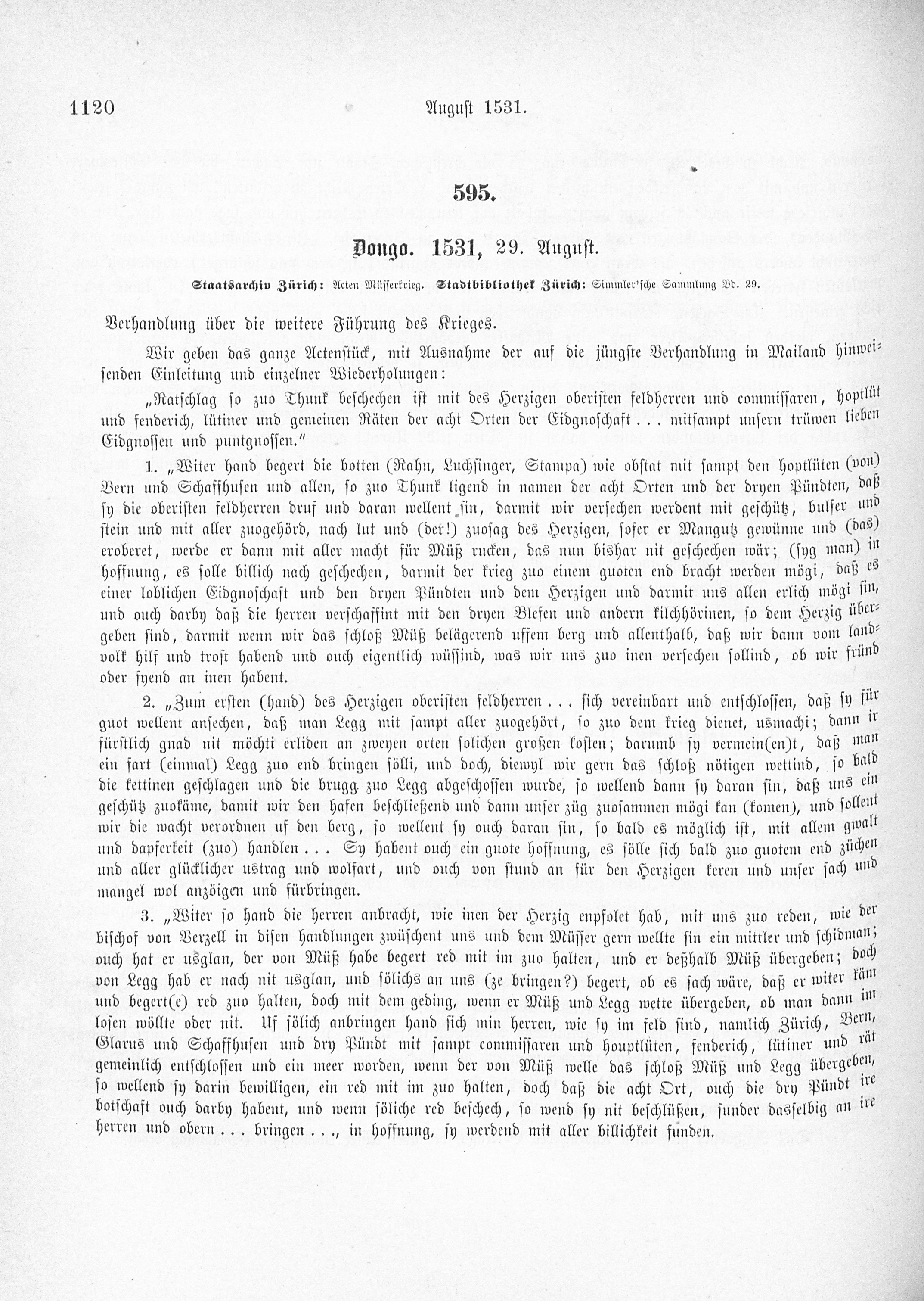 1120 August 1531.

595.

Dongo. 1531, 29. August.

Staatsarchiv Zürich: Acten Müsserkrieg. Stadtbibliothek Zürich: Simmler'sche Sammlung Bd. 29.

Verhandlung über die weitere Führung des Krieges.

Wir geben das ganze Actenstück, mit Ausnahme der auf die jüngste Verhandlung in Mailand hinweisenden Einleitung und einzelner Wiederholungen:

„Ratschlag so zuo Thunk beschechen ist mit des Herzigen oberisten feldherren und commissaren, hoptlüt und fenderich, lütiner und gemeinen Räten der acht Orten der Eidgnoschaft . . . mitsampt unsern trüwen lieben Eidgnossen und puntgnossen."

1. „Witer hand begert die botten (Rahn, Luchsinger, Stampa) wie obstat mit sampt den hoptlüten (von) Bern und Schaffhusen und allen, so zuo Thunk ligend in namen der acht Orten und der dryen Pündten, daß sy die oberisten feldherren druf und daran wellent sin, darmit wir versechen werdent mit geschütz, bulfer und stein und mit aller zuogehörd, nach lut und (der!) zuosag des Herzigen, sofer er Mangutz gewünne und (das) eroberet, werde er dann mit aller macht für Müß rucken, das nun bishar nit geschechen wär; (syg man) in hoffnung, es solle billich nach geschechen, darmit der krieg zuo einem guoten end bracht werden mögi, daß es einer loblichen Eidgnoschaft und den dryen Pündten und dem Herzigen und darmit uns allen erlich mögi sin, und ouch darby daß die herren verschaffint mit den dryen Blefen und andern kilchhörinen, so dem Herzig übergeben sind, darmit wenn wir das schloß Müß belägerend uffem berg und allenthalb, daß wir dann vom landvolk hilf und trost habend und ouch eigentlich wüssind, was wir uns zuo inen versechen sollind, ob wir fründ oder fyend an inen habent.

2. „Zum ersten (hand) des Herzigen oberisten feldherren . . . sich vereinbart und entschlossen, daß sy für guot wellent ansechen, daß man Legg mit sampt aller zuogehört, so zuo dem krieg dienet, usmachi; dann ir fürstlich gnad nit möchti erliden an zweyen orten solichen großen kosten; darumb sy vermein(en)t, daß man ein fart (einmal) Legg zuo end bringen sölli, und doch, diewyl wir gern das schloß nötigen wettind, so bald die kettinen geschlagen und die brugg zuo Legg abgeschossen wurde, so wellend dann sy daran sin, daß uns ein geschütz zuokäme, damit wir den hafen beschließend und dann unser züg zuosammen mögi kan (komen), und sollent wir die wacht verordnen uf den berg, so wellent sy ouch daran sin, so bald es möglich ist, mit allem gwalt und dapferkeit (zuo) handlen . . . Sy habent ouch ein guote hoffnung, es sölle sich bald zuo guotem end züchen und aller glücklicher ustrag und wolfart, und ouch von stund an für den Herzigen keren und unser sach und mangel wol anzöigen und fürbringen.

3. „Witer so hand die herren anbracht, wie inen der Herzig enpfolet hab, mit uns zuo reden, wie der bischof von Verzell in disen handlungen zwüschent uns und dem Müsser gern wellte sin ein mittler und schidman; ouch hat er usglan, der von Müß habe begert red mit im zuo halten, und er deßhalb Müß übergeben; doch von Legg hab er nach nit usglan, und sölichs an uns (ze bringen?) begert, ob es sach wäre, daß er witer käm und begert(e) red zuo halten, doch mit dem geding, wenn er Müß und Legg wette übergeben, ob man dann im losen wöllte oder nit. Uf sölich anbringen hand sich min herren, wie sy im feld sind, namlich Zürich, Bern, Glarus und Schaffhusen und dry Pündt mit sampt commissaren und houptlüten, fenderich, lütiner und rät gemeinlich entschlossen und ein meer worden, wenn der von Müß welle das schloß Müß und Legg übergeben, so wellend sy darin bewilligen, ein red mit im zuo halten, doch daß die acht Ort, ouch die dry Pündt ire botschaft ouch darby habent, und wenn söliche red beschech, so wend sy nit beschlüßen, sunder dasselbig an ire herren und obern . . . bringen . . ., in hoffnung, sy werdend mit aller billichkeit funden.